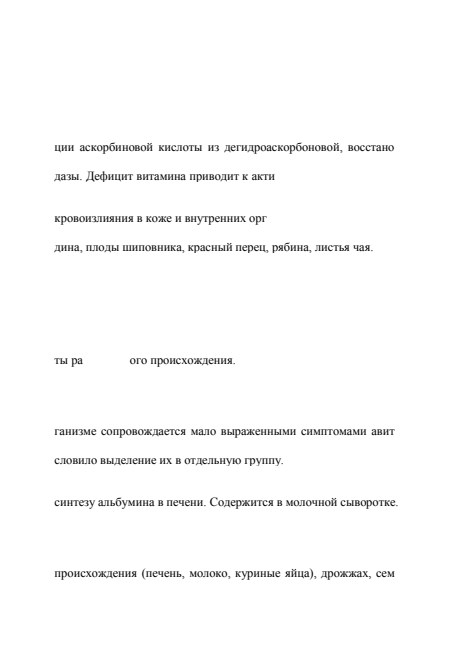 ции аскорбиновой кислоты из дегидроаскорбоновой, восстано

дазы. Дефицит витамина приводит к акти

кровоизлияния в коже и внутренних орг

дина, плоды шиповника, красный перец, рябина, листья чая.

ты ра ого происхождения.

ганизме сопровождается мало выраженными симптомами авит

словило выделение их в отдельную группу.

синтезу альбумина в печени. Содержится в молочной сыворотке.

происхождения (печень, молоко, куриные яйца), дрожжах, сем